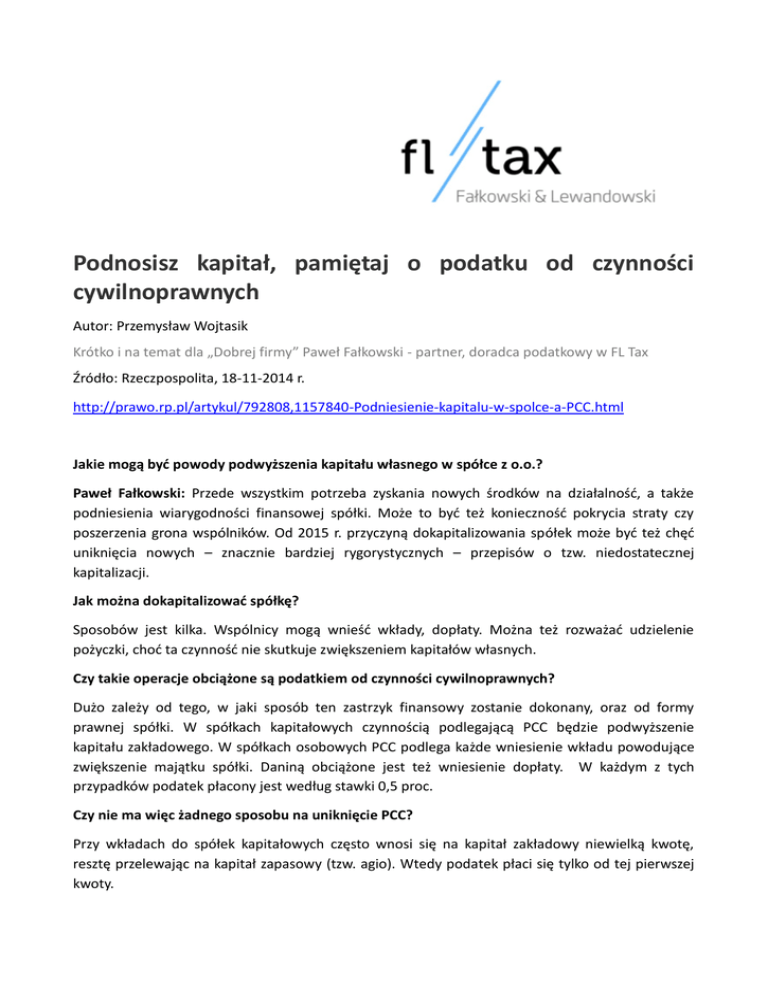 fl tax
Fałkowski & Lewandowski

Podnosisz kapitał, pamiętaj o podatku od czynności cywilnoprawnych

Autor: Przemysław Wojtasik

Krótko i na temat dla „Dobrej firmy" Paweł Fałkowski - partner, doradca podatkowy w FL Tax

Źródło: Rzeczpospolita, 18-11-2014 r.

http://prawo.rp.pl/artykul/792808,1157840-Podniesienie-kapitalu-w-spolce-a-PCC.html

Jakie mogą być powody podwyższenia kapitału własnego w spółce z o.o.?

Paweł Fałkowski: Przede wszystkim potrzeba zyskania nowych środków na działalność, a także podniesienia wiarygodności finansowej spółki. Może to być też konieczność pokrycia straty czy poszerzenia grona wspólników. Od 2015 r. przyczyną dokapitalizowania spółek może być też chęć uniknięcia nowych – znacznie bardziej rygorystycznych – przepisów o tzw. niedostatecznej kapitalizacji.

Jak można dokapitalizować spółkę?

Sposobów jest kilka. Wspólnicy mogą wnieść wkłady, dopłaty. Można też rozważać udzielenie pożyczki, choć ta czynność nie skutkuje zwiększeniem kapitałów własnych.

Czy takie operacje obciążone są podatkiem od czynności cywilnoprawnych?

Dużo zależy od tego, w jaki sposób ten zastrzyk finansowy zostanie dokonany, oraz od formy prawnej spółki. W spółkach kapitałowych czynnością podlegającą PCC będzie podwyższenie kapitału zakładowego. W spółkach osobowych PCC podlega każde wniesienie wkładu powodujące zwiększenie majątku spółki. Daniną obciążone jest też wniesienie dopłaty. W każdym z tych przypadków podatek płacony jest według stawki 0,5 proc.

Czy nie ma więc żadnego sposobu na uniknięcie PCC?

Przy wkładach do spółek kapitałowych często wnosi się na kapitał zakładowy niewielką kwotę, resztę przelewając na kapitał zapasowy (tzw. agio). Wtedy podatek płaci się tylko od tej pierwszej kwoty.